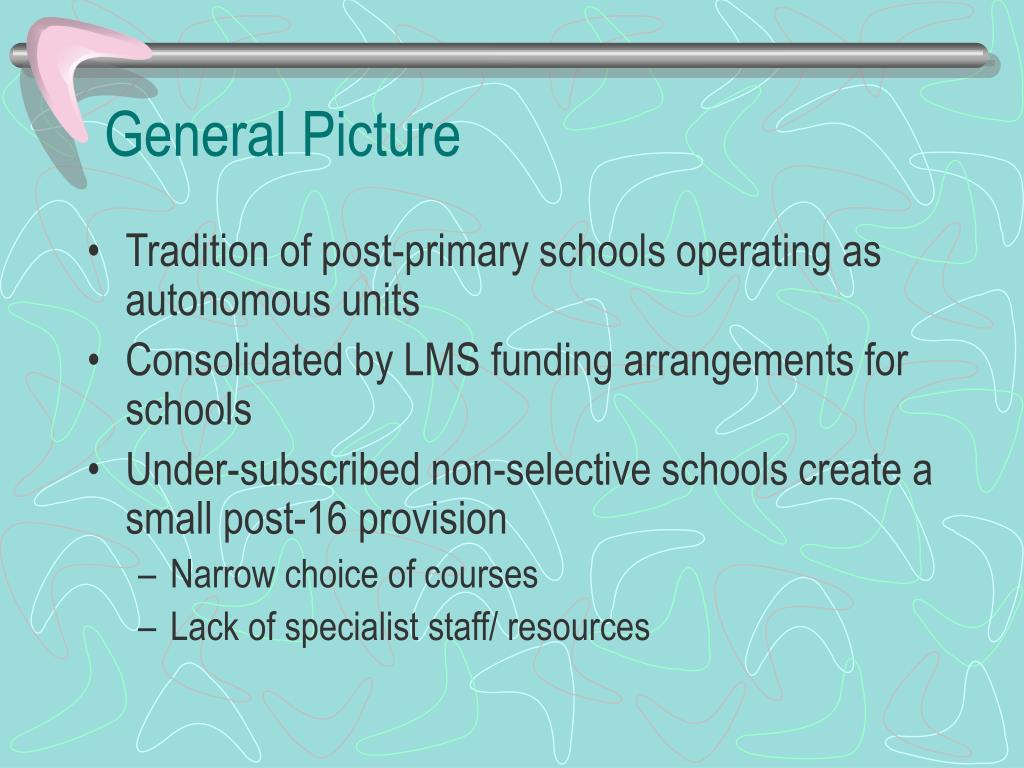 General Picture

• Tradition of post-primary schools operating as autonomous units
• Consolidated by LMS funding arrangements for schools
• Under-subscribed non-selective schools create a small post-16 provision
– Narrow choice of courses
– Lack of specialist staff/ resources